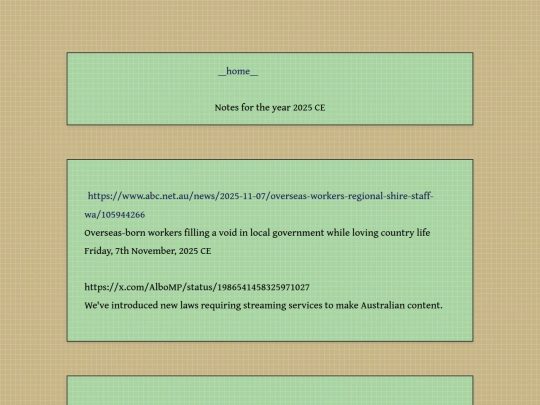 __home__

Notes for the year 2025 CE

https://www.abc.net.au/news/2025-11-07/overseas-workers-regional-shire-staff-wa/105944266
Overseas-born workers filling a void in local government while loving country life
Friday, 7th November, 2025 CE

https://x.com/AlboMP/status/1986541458325971027
We've introduced new laws requiring streaming services to make Australian content.